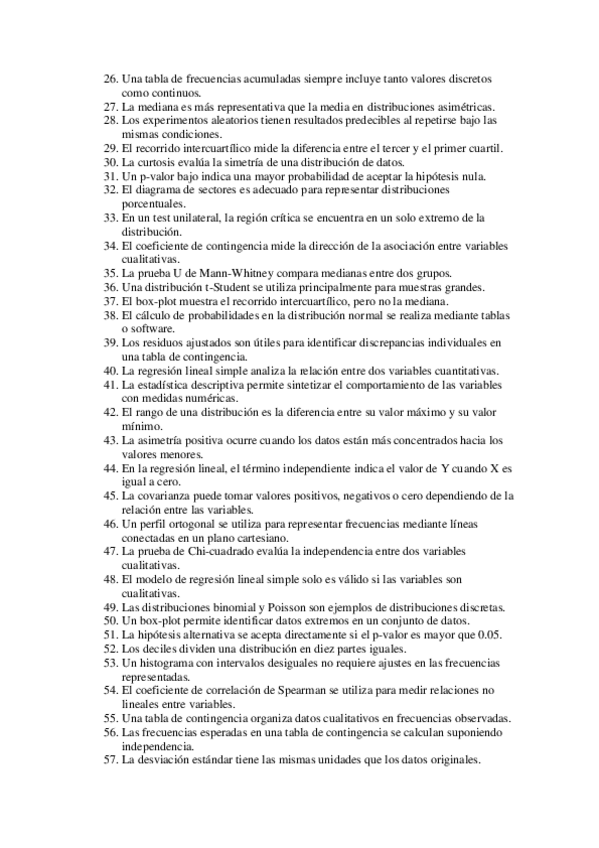 26. Una tabla de frecuencias acumuladas siempre incluye tanto valores discretos como continuos.
27. La mediana es más representativa que la media en distribuciones asimétricas.
28. Los experimentos aleatorios tienen resultados predecibles al repetirse bajo las mismas condiciones.
29. El recorrido intercuartílico mide la diferencia entre el tercer y el primer cuartil.
30. La curtosis evalúa la simetría de una distribución de datos.
31. Un p-valor bajo indica una mayor probabilidad de aceptar la hipótesis nula.
32. El diagrama de sectores es adecuado para representar distribuciones porcentuales.
33. En un test unilateral, la región crítica se encuentra en un solo extremo de la distribución.
34. El coeficiente de contingencia mide la dirección de la asociación entre variables cualitativas.
35. La prueba U de Mann-Whitney compara medianas entre dos grupos.
36. Una distribución t-Student se utiliza principalmente para muestras grandes.
37. El box-plot muestra el recorrido intercuartílico, pero no la mediana.
38. El cálculo de probabilidades en la distribución normal se realiza mediante tablas o software.
39. Los residuos ajustados son útiles para identificar discrepancias individuales en una tabla de contingencia.
40. La regresión lineal simple analiza la relación entre dos variables cuantitativas.
41. La estadística descriptiva permite sintetizar el comportamiento de las variables con medidas numéricas.
42. El rango de una distribución es la diferencia entre su valor máximo y su valor mínimo.
43. La asimetría positiva ocurre cuando los datos están más concentrados hacia los valores menores.
44. En la regresión lineal, el término independiente indica el valor de Y cuando X es igual a cero.
45. La covarianza puede tomar valores positivos, negativos o cero dependiendo de la relación entre las variables.
46. Un perfil ortogonal se utiliza para representar frecuencias mediante líneas conectadas en un plano cartesiano.
47. La prueba de Chi-cuadrado evalúa la independencia entre dos variables cualitativas.
48. El modelo de regresión lineal simple solo es válido si las variables son cualitativas.
49. Las distribuciones binomial y Poisson son ejemplos de distribuciones discretas.
50. Un box-plot permite identificar datos extremos en un conjunto de datos.
51. La hipótesis alternativa se acepta directamente si el p-valor es mayor que 0.05.
52. Los deciles dividen una distribución en diez partes iguales.
53. Un histograma con intervalos desiguales no requiere ajustes en las frecuencias representadas.
54. El coeficiente de correlación de Spearman se utiliza para medir relaciones no lineales entre variables.
55. Una tabla de contingencia organiza datos cualitativos en frecuencias observadas.
56. Las frecuencias esperadas en una tabla de contingencia se calculan suponiendo independencia.
57. La desviación estándar tiene las mismas unidades que los datos originales.